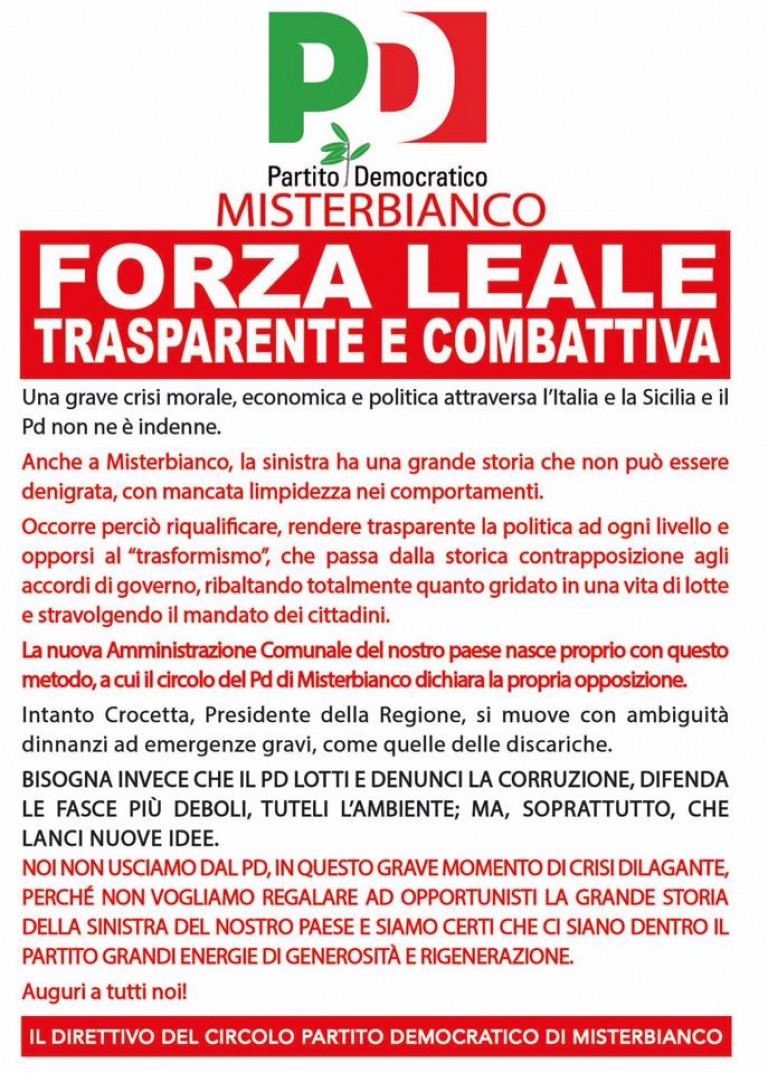 PD

Partito Democratico
MISTERBIANCO

FORZA LEALE
TRASPARENTE E COMBATTIVA

Una grave crisi morale, economica e politica attraversa l'Italia e la Sicilia e il Pd non ne è indenne.

Anche a Misterbianco, la sinistra ha una grande storia che non può essere denigrata, con mancata limpidezza nei comportamenti.

Occorre perciò riqualificare, rendere trasparente la politica ad ogni livello e opporsi al "trasformismo", che passa dalla storica contrapposizione agli accordi di governo, ribaltando totalmente quanto gridato in una vita di lotte e stravolgendo il mandato dei cittadini.

La nuova Amministrazione Comunale del nostro paese nasce proprio con questo metodo, a cui il circolo del Pd di Misterbianco dichiara la propria opposizione.

Intanto Crocetta, Presidente della Regione, si muove con ambiguità dinnanzi ad emergenze gravi, come quelle delle discariche.

BISOGNA INVECE CHE IL PD LOTTI E DENUNCI LA CORRUZIONE, DIFENDA LE FASCE PIÙ DEBOLI, TUTELI L'AMBIENTE; MA, SOPRATTUTTO, CHE LANCI NUOVE IDEE.

NOI NON USCIAMO DAL PD, IN QUESTO GRAVE MOMENTO DI CRISI DILAGANTE, PERCHÉ NON VOGLIAMO REGALARE AD OPPORTUNISTI LA GRANDE STORIA DELLA SINISTRA DEL NOSTRO PAESE E SIAMO CERTI CHE CI SIANO DENTRO IL PARTITO GRANDI ENERGIE DI GENEROSITÀ E RIGENERAZIONE.

Auguri a tutti noi!

IL DIRETTIVO DEL CIRCOLO PARTITO DEMOCRATICO DI MISTERBIANCO